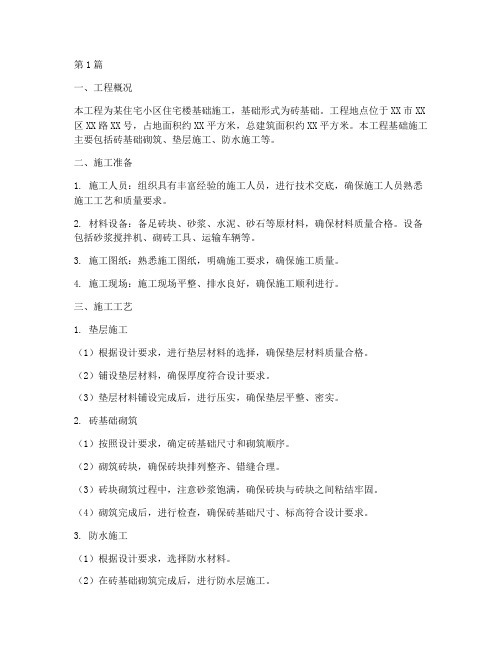 第1篇

一、工程概况

本工程为某住宅小区住宅楼基础施工，基础形式为砖基础。工程地点位于XX市XX区XX路XX号，占地面积约XX平方米，总建筑面积约XX平方米。本工程基础施工主要包括砖基础砌筑、垫层施工、防水施工等。

二、施工准备

1. 施工人员：组织具有丰富经验的施工人员，进行技术交底，确保施工人员熟悉施工工艺和质量要求。

2. 材料设备：备足砖块、砂浆、水泥、砂石等原材料，确保材料质量合格。设备包括砂浆搅拌机、砌砖工具、运输车辆等。

3. 施工图纸：熟悉施工图纸，明确施工要求，确保施工质量。

4. 施工现场：施工现场平整、排水良好，确保施工顺利进行。

三、施工工艺

1. 垫层施工

（1）根据设计要求，进行垫层材料的选择，确保垫层材料质量合格。

（2）铺设垫层材料，确保厚度符合设计要求。

（3）垫层材料铺设完成后，进行压实，确保垫层平整、密实。

2. 砖基础砌筑

（1）按照设计要求，确定砖基础尺寸和砌筑顺序。

（2）砌筑砖块，确保砖块排列整齐、错缝合理。

（3）砖块砌筑过程中，注意砂浆饱满，确保砖块与砖块之间粘结牢固。

（4）砌筑完成后，进行检查，确保砖基础尺寸、标高符合设计要求。

3. 防水施工

（1）根据设计要求，选择防水材料。

（2）在砖基础砌筑完成后，进行防水层施工。